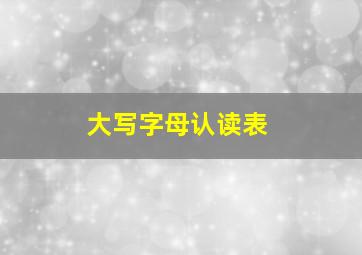 大写字母认读表